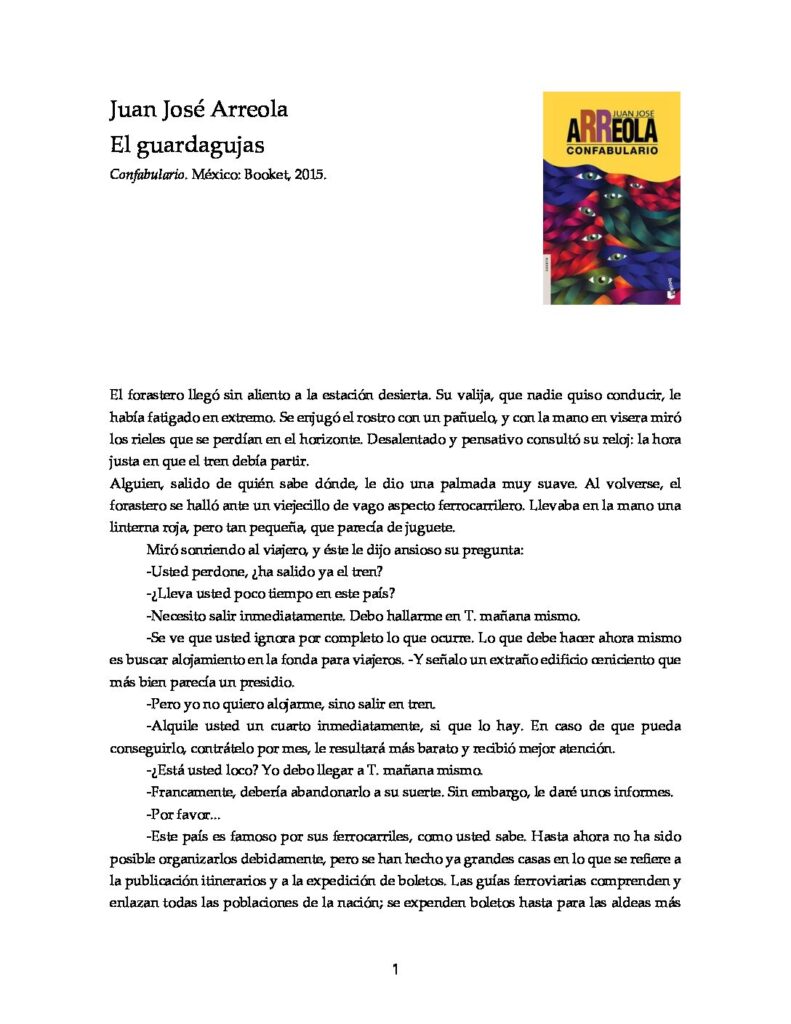 Juan José Arreola
El guardagujas
Confabulario. México: Booket, 2015.

JUAN JOSÉ
ARREOLA
CONFABULARIO

El forastero llegó sin aliento a la estación desierta. Su valija, que nadie quiso conducir, le había fatigado en extremo. Se enjugó el rostro con un pañuelo, y con la mano en visera miró los rieles que se perdían en el horizonte. Desalentado y pensativo consultó su reloj: la hora justa en que el tren debía partir.
Alguien, salido de quién sabe dónde, le dio una palmada muy suave. Al volverse, el forastero se halló ante un viejecillo de vago aspecto ferrocarrilero. Llevaba en la mano una linterna roja, pero tan pequeña, que parecía de juguete.

Miró sonriendo al viajero, y éste le dijo ansioso su pregunta:

-Usted perdone, ¿ha salido ya el tren?

-¿Lleva usted poco tiempo en este país?

-Necesito salir inmediatamente. Debo hallarme en T. mañana mismo.

-Se ve que usted ignora por completo lo que ocurre. Lo que debe hacer ahora mismo es buscar alojamiento en la fonda para viajeros. -Y señalo un extraño edificio ceniciento que más bien parecía un presidio.

-Pero yo no quiero alojarme, sino salir en tren.

-Alquile usted un cuarto inmediatamente, si que lo hay. En caso de que pueda conseguirlo, contrátelo por mes, le resultará más barato y recibió mejor atención.

-¿Está usted loco? Yo debo llegar a T. mañana mismo.

-Francamente, debería abandonarlo a su suerte. Sin embargo, le daré unos informes.

-Por favor...

-Este país es famoso por sus ferrocarriles, como usted sabe. Hasta ahora no ha sido posible organizarlos debidamente, pero se han hecho ya grandes casas en lo que se refiere a la publicación itinerarios y a la expedición de boletos. Las guías ferroviarias comprenden y enlazan todas las poblaciones de la nación; se expenden boletos hasta para las aldeas más

1